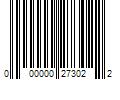 0 00000 27302 2